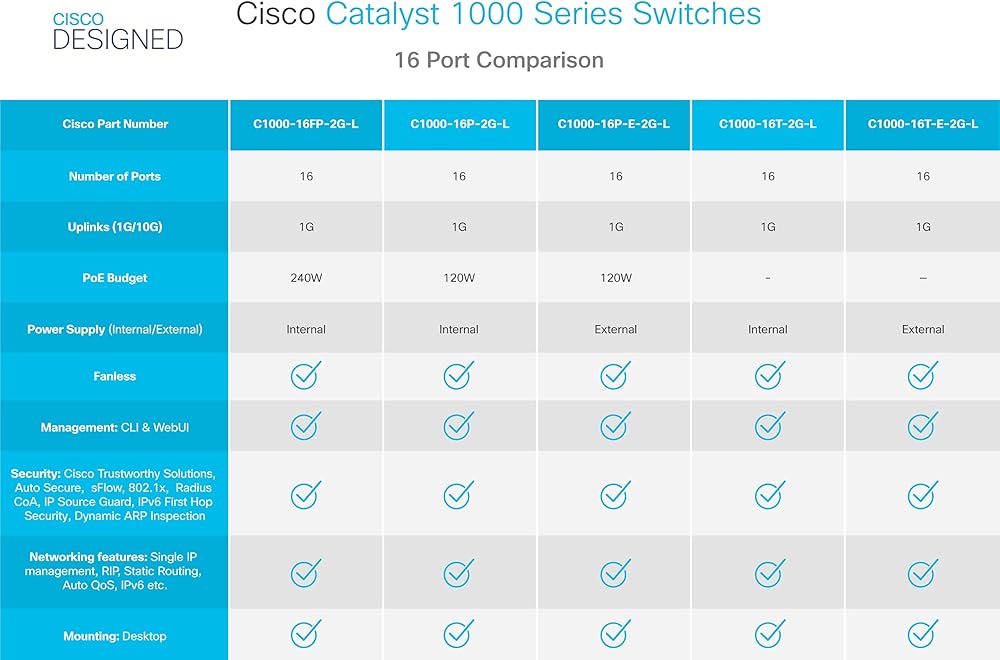 CISCO DESIGNED

Cisco Catalyst 1000 Series Switches

16 Port Comparison

| Cisco Part Number | C1000-16FP-2G-L | C1000-16P-2G-L | C1000-16P-E-2G-L | C1000-16T-2G-L | C1000-16T-E-2G-L |
|---|---|---|---|---|---|
| Number of Ports | 16 | 16 | 16 | 16 | 16 |
| Uplinks (1G/10G) | 1G | 1G | 1G | 1G | 1G |
| PoE Budget | 240W | 120W | 120W | – | – |
| Power Supply (Internal/External) | Internal | Internal | External | Internal | External |
| Fanless | ✓ | ✓ | ✓ | ✓ | ✓ |
| Management: CLI & WebUI | ✓ | ✓ | ✓ | ✓ | ✓ |
| Security: Cisco Trustworthy Solutions, Auto Secure, sFlow, 802.1x, Radius CoA, IP Source Guard, IPv6 First Hop Security, Dynamic ARP Inspection | ✓ | ✓ | ✓ | ✓ | ✓ |
| Networking features: Single IP management, RIP, Static Routing, Auto QoS, IPv6 etc. | ✓ | ✓ | ✓ | ✓ | ✓ |
| Mounting: Desktop | ✓ | ✓ | ✓ | ✓ | ✓ |